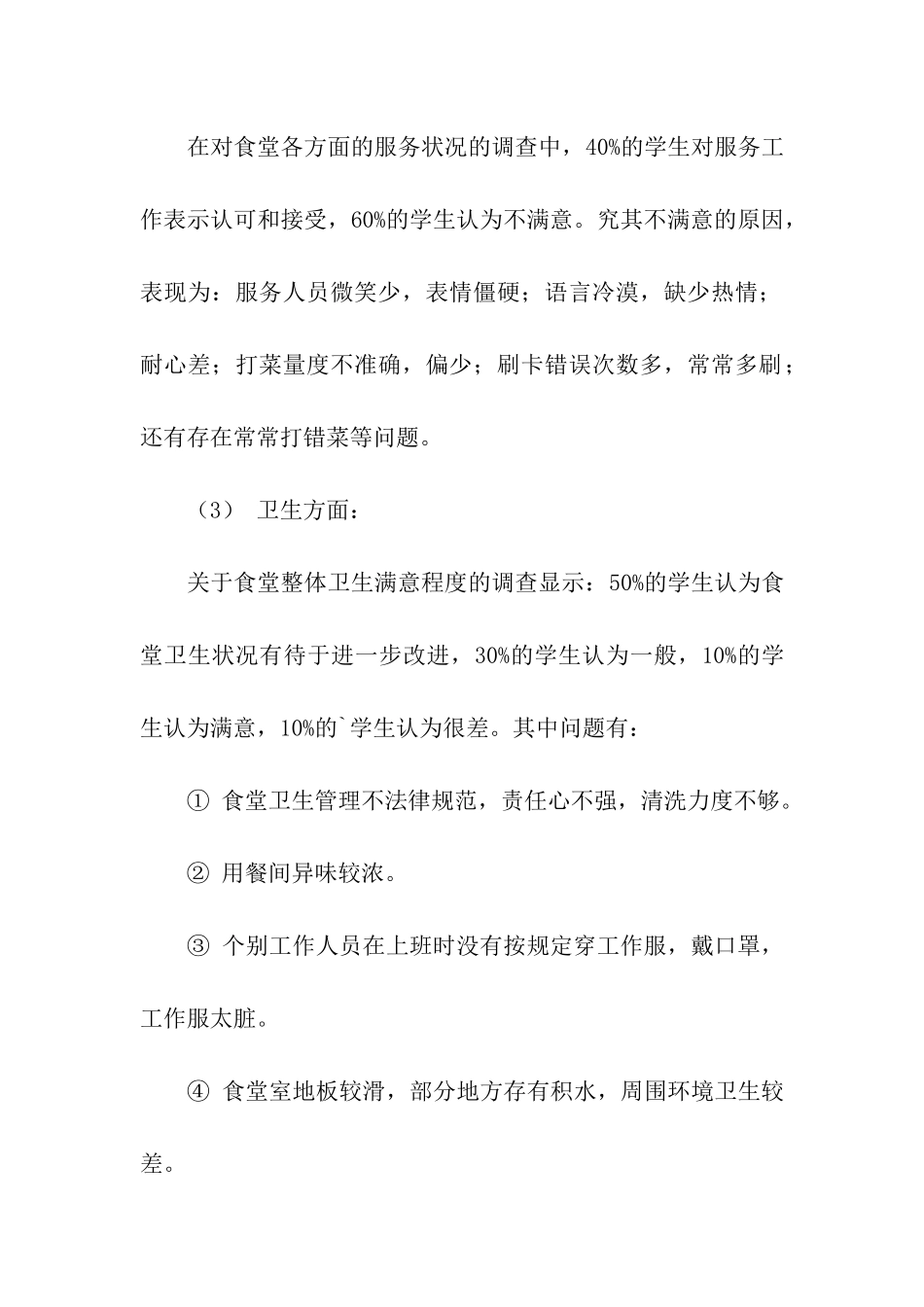 在对食堂各方面的服务状况的调查中，40%的学生对服务工作表示认可和接受，60%的学生认为不满意。究其不满意的原因，表现为：服务人员微笑少，表情僵硬；语言冷漠，缺少热情；耐心差；打菜量度不准确，偏少；刷卡错误次数多，常常多刷；还有存在常常打错菜等问题。

（3） 卫生方面：

关于食堂整体卫生满意程度的调查显示：50%的学生认为食堂卫生状况有待于进一步改进，30%的学生认为一般，10%的学生认为满意，10%的`学生认为很差。其中问题有：

① 食堂卫生管理不法律规范，责任心不强，清洗力度不够。

② 用餐间异味较浓。

③ 个别工作人员在上班时没有按规定穿工作服，戴口罩，工作服太脏。

④ 食堂室地板较滑，部分地方存有积水，周围环境卫生较差。